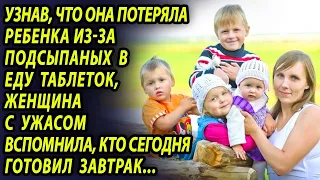 УЗНАВ, ЧТО ОНА ПОТЕРЯЛА РЕБЕНКА ИЗ-ЗА ПОДСЫПАНЫХ В ЕДУ ТАБЛЕТОК, ЖЕНЩИНА С УЖАСОМ ВСПОМНИЛА, КТО СЕГОДНЯ ГОТОВИЛ ЗАВТРАК...